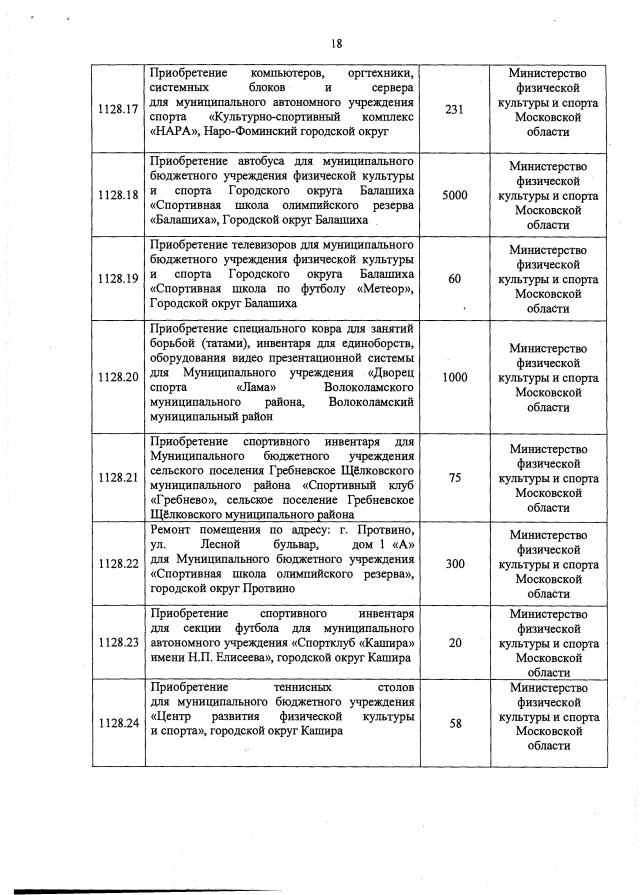 18

| | | | |
|---|---|---|---|
| 1128.17 | Приобретение компьютеров, оргтехники, системных блоков и сервера для муниципального автономного учреждения спорта «Культурно-спортивный комплекс «НАРА», Наро-Фоминский городской округ | 231 | Министерство физической культуры и спорта Московской области |
| 1128.18 | Приобретение автобуса для муниципального бюджетного учреждения физической культуры и спорта Городского округа Балашиха «Спортивная школа олимпийского резерва «Балашиха», Городской округ Балашиха | 5000 | Министерство физической культуры и спорта Московской области |
| 1128.19 | Приобретение телевизоров для муниципального бюджетного учреждения физической культуры и спорта Городского округа Балашиха «Спортивная школа по футболу «Метеор», Городской округ Балашиха | 60 | Министерство физической культуры и спорта Московской области |
| 1128.20 | Приобретение специального ковра для занятий борьбой (татами), инвентаря для единоборств, оборудования видео презентационной системы для Муниципального учреждения «Дворец спорта «Лама» Волоколамского муниципального района, Волоколамский муниципальный район | 1000 | Министерство физической культуры и спорта Московской области |
| 1128.21 | Приобретение спортивного инвентаря для Муниципального бюджетного учреждения сельского поселения Гребневское Щёлковского муниципального района «Спортивный клуб «Гребнево», сельское поселение Гребневское Щёлковского муниципального района | 75 | Министерство физической культуры и спорта Московской области |
| 1128.22 | Ремонт помещения по адресу: г. Протвино, ул. Лесной бульвар, дом 1 «А» для Муниципального бюджетного учреждения «Спортивная школа олимпийского резерва», городской округ Протвино | 300 | Министерство физической культуры и спорта Московской области |
| 1128.23 | Приобретение спортивного инвентаря для секции футбола для муниципального автономного учреждения «Спортклуб «Кашира» имени Н.П. Елисеева», городской округ Кашира | 20 | Министерство физической культуры и спорта Московской области |
| 1128.24 | Приобретение теннисных столов для муниципального бюджетного учреждения «Центр развития физической культуры и спорта», городской округ Кашира | 58 | Министерство физической культуры и спорта Московской области |